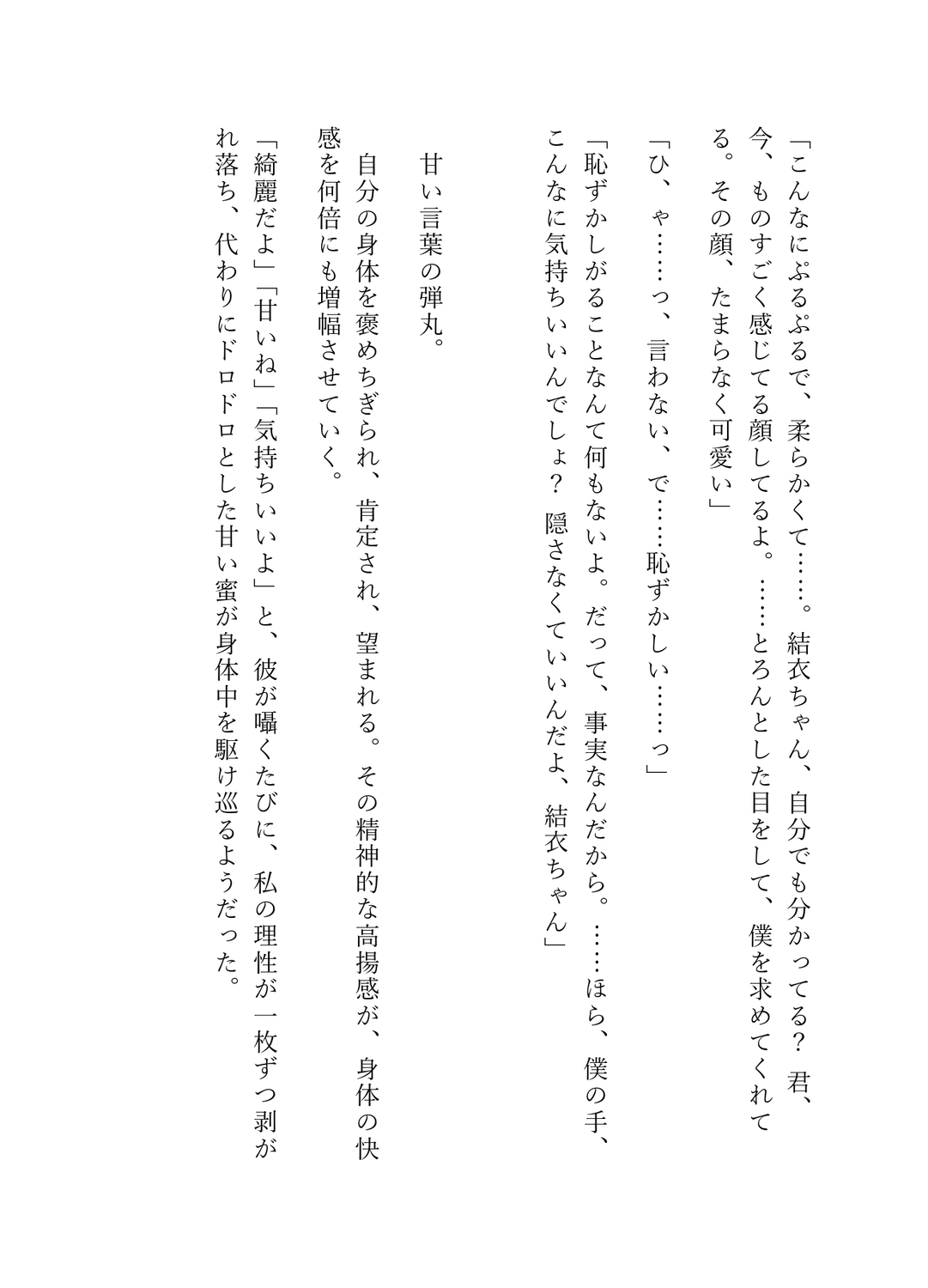 「こんなにぷるぷるで、柔らかくて……。結衣ちゃん、自分でも分かってる？　君、今、ものすごく感じてる顔してるよ。……とろんとした目をして、僕を求めてくれてる。その顔、たまらなく可愛い」

「ひ、ゃ……っ、言わない、で……恥ずかしい……っ」

「恥ずかしがることなんて何もないよ。だって、事実なんだから。……ほら、僕の手、こんなに気持ちいいんでしょ？　隠さなくていいんだよ、結衣ちゃん」

甘い言葉の弾丸。

自分の身体を褒めちぎられ、肯定され、望まれる。その精神的な高揚感が、身体の快感を何倍にも増幅させていく。

「綺麗だよ」「甘いね」「気持ちいいよ」と、彼が囁くたびに、私の理性が一枚ずつ剥がれ落ち、代わりにドロドロとした甘い蜜が身体中を駆け巡るようだった。